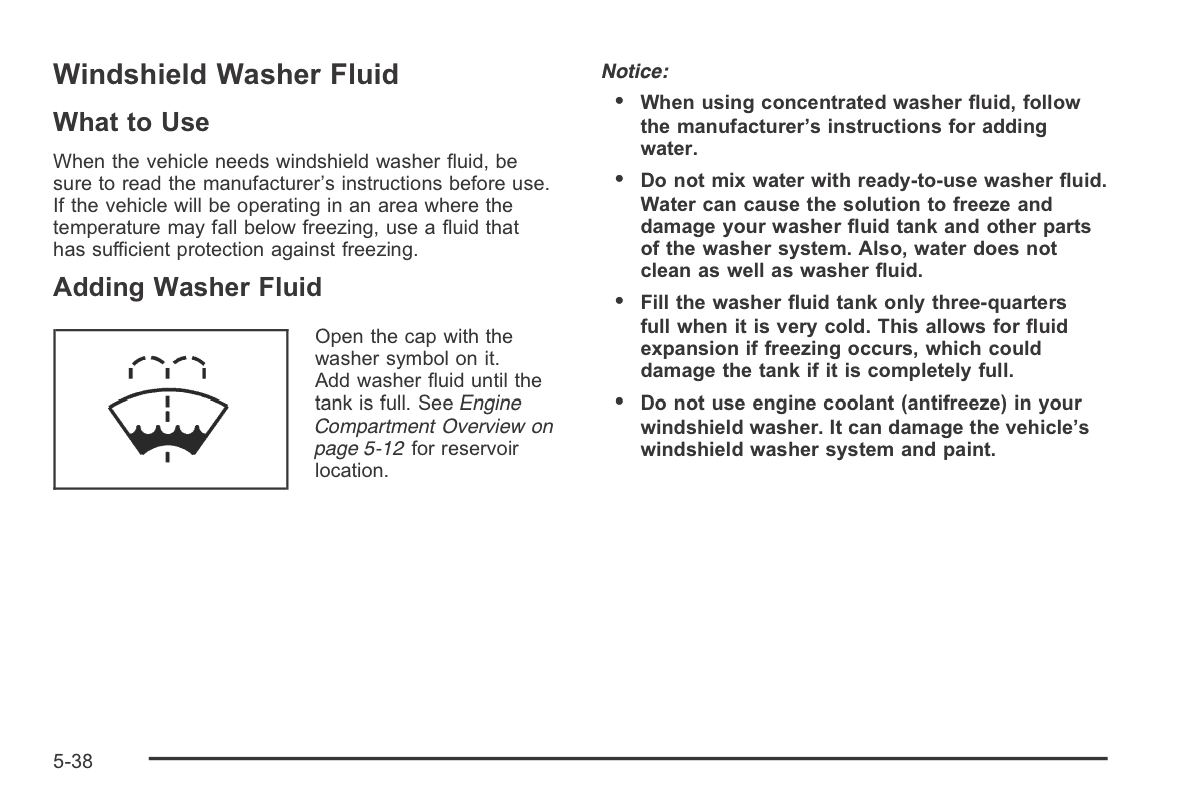 Windshield Washer Fluid

What to Use

When the vehicle needs windshield washer fluid, be sure to read the manufacturer's instructions before use. If the vehicle will be operating in an area where the temperature may fall below freezing, use a fluid that has sufficient protection against freezing.

Adding Washer Fluid

Open the cap with the washer symbol on it.
Add washer fluid until the tank is full. See Engine Compartment Overview on page 5-12 for reservoir location.

Notice:

• When using concentrated washer fluid, follow the manufacturer's instructions for adding water.

• Do not mix water with ready-to-use washer fluid. Water can cause the solution to freeze and damage your washer fluid tank and other parts of the washer system. Also, water does not clean as well as washer fluid.

• Fill the washer fluid tank only three-quarters full when it is very cold. This allows for fluid expansion if freezing occurs, which could damage the tank if it is completely full.

• Do not use engine coolant (antifreeze) in your windshield washer. It can damage the vehicle's windshield washer system and paint.

5-38